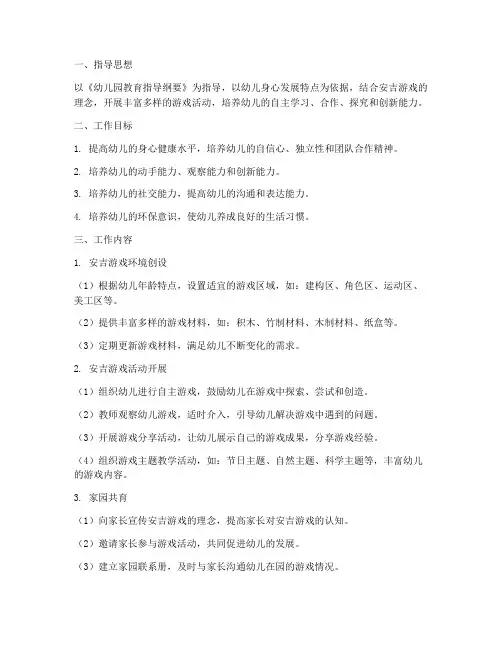 一、指导思想

以《幼儿园教育指导纲要》为指导，以幼儿身心发展特点为依据，结合安吉游戏的理念，开展丰富多样的游戏活动，培养幼儿的自主学习、合作、探究和创新能力。

二、工作目标

1. 提高幼儿的身心健康水平，培养幼儿的自信心、独立性和团队合作精神。

2. 培养幼儿的动手能力、观察能力和创新能力。

3. 培养幼儿的社交能力，提高幼儿的沟通和表达能力。

4. 培养幼儿的环保意识，使幼儿养成良好的生活习惯。

三、工作内容

1. 安吉游戏环境创设

（1）根据幼儿年龄特点，设置适宜的游戏区域，如：建构区、角色区、运动区、美工区等。

（2）提供丰富多样的游戏材料，如：积木、竹制材料、木制材料、纸盒等。

（3）定期更新游戏材料，满足幼儿不断变化的需求。

2. 安吉游戏活动开展

（1）组织幼儿进行自主游戏，鼓励幼儿在游戏中探索、尝试和创造。

（2）教师观察幼儿游戏，适时介入，引导幼儿解决游戏中遇到的问题。

（3）开展游戏分享活动，让幼儿展示自己的游戏成果，分享游戏经验。

（4）组织游戏主题教学活动，如：节日主题、自然主题、科学主题等，丰富幼儿的游戏内容。

3. 家园共育

（1）向家长宣传安吉游戏的理念，提高家长对安吉游戏的认知。

（2）邀请家长参与游戏活动，共同促进幼儿的发展。

（3）建立家园联系册，及时与家长沟通幼儿在园的游戏情况。